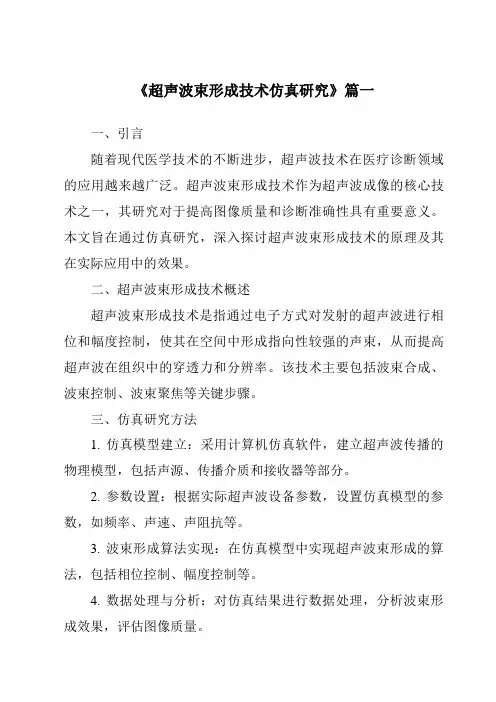 《超声波束形成技术仿真研究》篇一

一、引言

随着现代医学技术的不断进步，超声波技术在医疗诊断领域的应用越来越广泛。超声波束形成技术作为超声波成像的核心技术之一，其研究对于提高图像质量和诊断准确性具有重要意义。本文旨在通过仿真研究，深入探讨超声波束形成技术的原理及其在实际应用中的效果。

二、超声波束形成技术概述

超声波束形成技术是指通过电子方式对发射的超声波进行相位和幅度控制，使其在空间中形成指向性较强的声束，从而提高超声波在组织中的穿透力和分辨率。该技术主要包括波束合成、波束控制、波束聚焦等关键步骤。

三、仿真研究方法

1. 仿真模型建立：采用计算机仿真软件，建立超声波传播的物理模型，包括声源、传播介质和接收器等部分。

2. 参数设置：根据实际超声波设备参数，设置仿真模型的参数，如频率、声速、声阻抗等。

3. 波束形成算法实现：在仿真模型中实现超声波束形成的算法，包括相位控制、幅度控制等。

4. 数据处理与分析：对仿真结果进行数据处理，分析波束形成效果，评估图像质量。